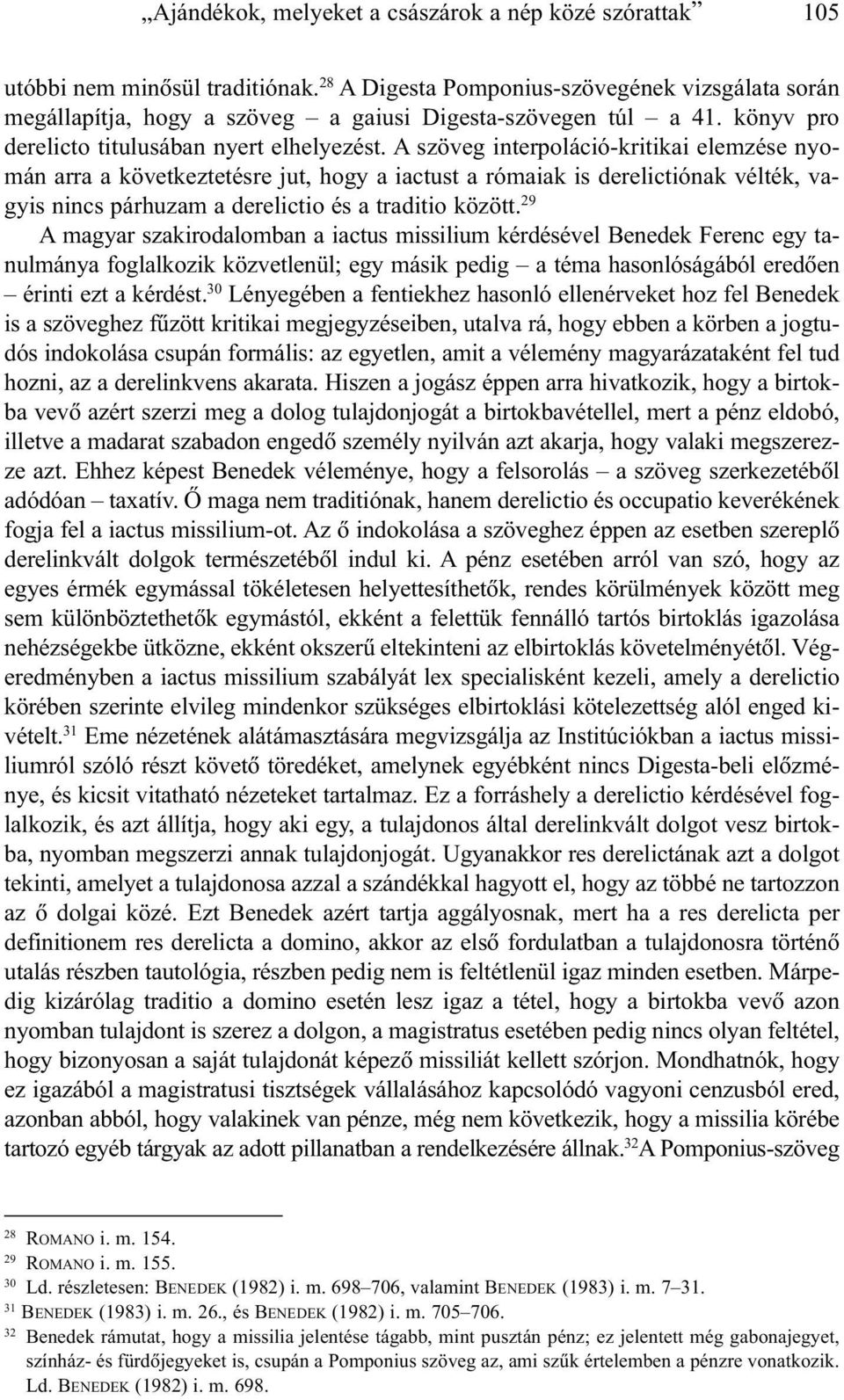 „Ajándékok, melyeket a császárok a nép közé szórattak” 105

utóbbi nem minősül traditiónak.$^{28}$ A Digesta Pomponius-szövegének vizsgálata során megállapítja, hogy a szöveg – a gaiusi Digesta-szövegen túl – a 41. könyv pro derelicto titulusában nyert elhelyezést. A szöveg interpoláció-kritikai elemzése nyomán arra a következtetésre jut, hogy a iactust a rómaiak is derelictiónak vélték, vagyis nincs párhuzam a derelictio és a traditio között.$^{29}$

A magyar szakirodalomban a iactus missilium kérdésével Benedek Ferenc egy tanulmánya foglalkozik közvetlenül; egy másik pedig – a téma hasonlóságából eredően – érinti ezt a kérdést.$^{30}$ Lényegében a fentiekhez hasonló ellenérveket hoz fel Benedek is a szöveghez fűzött kritikai megjegyzéseiben, utalva rá, hogy ebben a körben a jogtudós indokolása csupán formális: az egyetlen, amit a vélemény magyarázataként fel tud hozni, az a derelinkvens akarata. Hiszen a jogász éppen arra hivatkozik, hogy a birtokba vevő azért szerzi meg a dolog tulajdonjogát a birtokbavétellel, mert a pénz eldobó, illetve a madarat szabadon engedő személy nyilván azt akarja, hogy valaki megszerezze azt. Ehhez képest Benedek véleménye, hogy a felsorolás – a szöveg szerkezetéből adódóan – taxatív. Ő maga nem traditiónak, hanem derelictio és occupatio keverékének fogja fel a iactus missilium-ot. Az ő indokolása a szöveghez éppen az esetben szereplő derelinkvált dolgok természetéből indul ki. A pénz esetében arról van szó, hogy az egyes érmék egymással tökéletesen helyettesíthetők, rendes körülmények között meg sem különböztethetők egymástól, ekként a felettük fennálló tartós birtoklás igazolása nehézségekbe ütközne, ekként okszerű eltekinteni az elbirtoklás követelményétől. Végeredményben a iactus missilium szabályát lex specialisként kezeli, amely a derelictio körében szerinte elvileg mindenkor szükséges elbirtoklási kötelezettség alól enged kivételt.$^{31}$ Eme nézetének alátámasztására megvizsgálja az Institúciókban a iactus missiliumról szóló részt követő töredéket, amelynek egyébként nincs Digesta-beli előzménye, és kicsit vitatható nézeteket tartalmaz. Ez a forráshely a derelictio kérdésével foglalkozik, és azt állítja, hogy aki egy, a tulajdonos által derelinkvált dolgot vesz birtokba, nyomban megszerzi annak tulajdonjogát. Ugyanakkor res derelictának azt a dolgot tekinti, amelyet a tulajdonosa azzal a szándékkal hagyott el, hogy az többé ne tartozzon az ő dolgai közé. Ezt Benedek azért tartja aggályosnak, mert ha a res derelicta per definitionem res derelicta a domino, akkor az első fordulatban a tulajdonosra történő utalás részben tautológia, részben pedig nem is feltétlenül igaz minden esetben. Márpedig kizárólag traditio a domino esetén lesz igaz a tétel, hogy a birtokba vevő azon nyomban tulajdont is szerez a dolgon, a magistratus esetében pedig nincs olyan feltétel, hogy bizonyosan a saját tulajdonát képező missiliát kellett szórjon. Mondhatnók, hogy ez igazából a magistratusi tisztségek vállalásához kapcsolódó vagyoni cenzusból ered, azonban abból, hogy valakinek van pénze, még nem következik, hogy a missilia körébe tartozó egyéb tárgyak az adott pillanatban a rendelkezésére állnak.$^{32}$A Pomponius-szöveg

$^{28}$ ROMANO i. m. 154.
$^{29}$ ROMANO i. m. 155.
$^{30}$ Ld. részletesen: BENEDEK (1982) i. m. 698–706, valamint BENEDEK (1983) i. m. 7–31.
$^{31}$ BENEDEK (1983) i. m. 26., és BENEDEK (1982) i. m. 705–706.
$^{32}$ Benedek rámutat, hogy a missilia jelentése tágabb, mint pusztán pénz; ez jelentett még gabonajegyet, színház- és fürdőjegyeket is, csupán a Pomponius szöveg az, ami szűk értelemben a pénzre vonatkozik. Ld. BENEDEK (1982) i. m. 698.